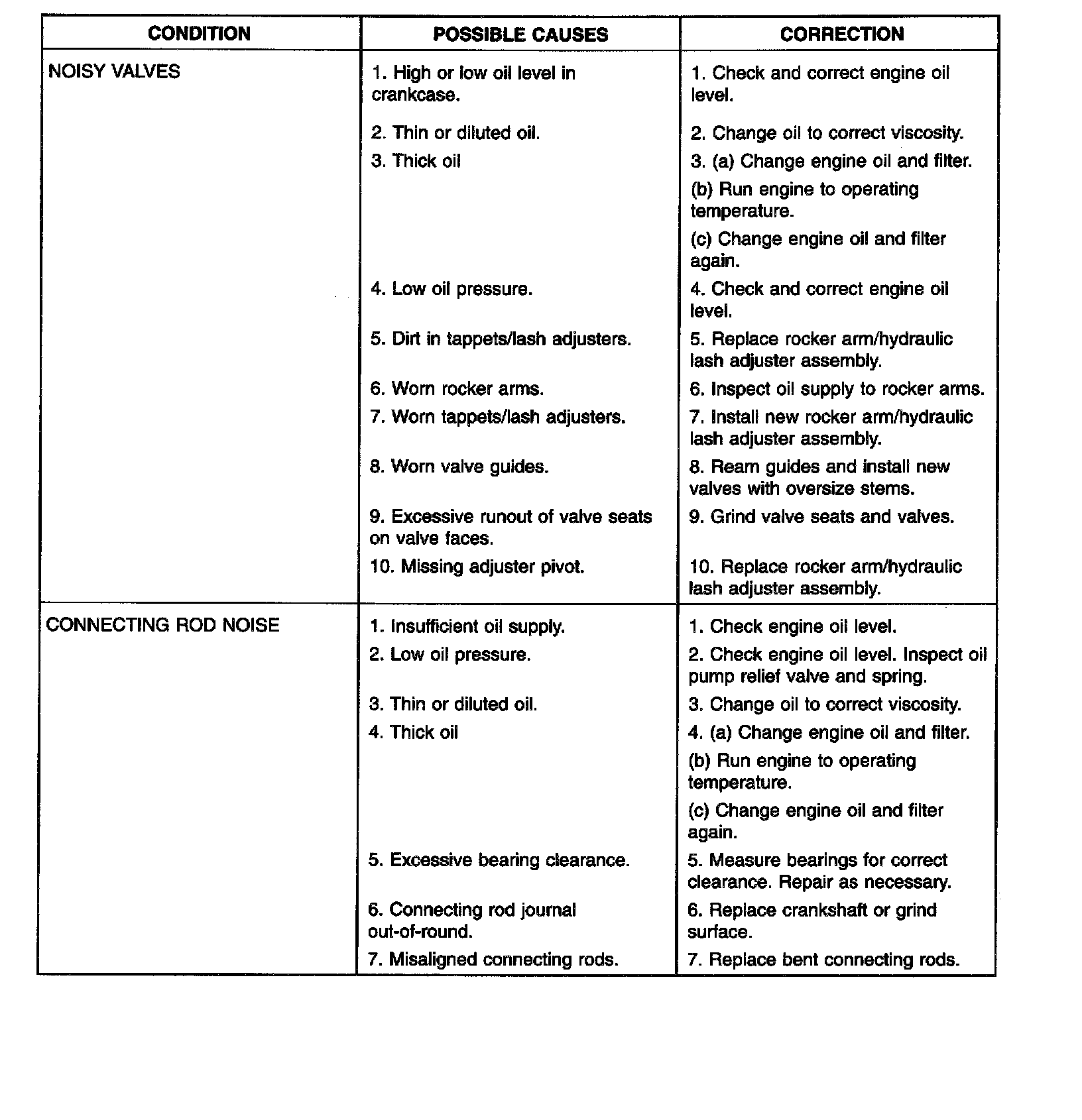 | CONDITION | POSSIBLE CAUSES | CORRECTION |
|---|---|---|
| NOISY VALVES | 1. High or low oil level in crankcase. | 1. Check and correct engine oil level. |
| | 2. Thin or diluted oil. | 2. Change oil to correct viscosity. |
| | 3. Thick oil | 3. (a) Change engine oil and filter. (b) Run engine to operating temperature. (c) Change engine oil and filter again. |
| | 4. Low oil pressure. | 4. Check and correct engine oil level. |
| | 5. Dirt in tappets/lash adjusters. | 5. Replace rocker arm/hydraulic lash adjuster assembly. |
| | 6. Worn rocker arms. | 6. Inspect oil supply to rocker arms. |
| | 7. Worn tappets/lash adjusters. | 7. Install new rocker arm/hydraulic lash adjuster assembly. |
| | 8. Worn valve guides. | 8. Ream guides and install new valves with oversize stems. |
| | 9. Excessive runout of valve seats on valve faces. | 9. Grind valve seats and valves. |
| | 10. Missing adjuster pivot. | 10. Replace rocker arm/hydraulic lash adjuster assembly. |
| CONNECTING ROD NOISE | 1. Insufficient oil supply. | 1. Check engine oil level. |
| | 2. Low oil pressure. | 2. Check engine oil level. Inspect oil pump relief valve and spring. |
| | 3. Thin or diluted oil. | 3. Change oil to correct viscosity. |
| | 4. Thick oil | 4. (a) Change engine oil and filter. (b) Run engine to operating temperature. (c) Change engine oil and filter again. |
| | 5. Excessive bearing clearance. | 5. Measure bearings for correct clearance. Repair as necessary. |
| | 6. Connecting rod journal out-of-round. | 6. Replace crankshaft or grind surface. |
| | 7. Misaligned connecting rods. | 7. Replace bent connecting rods. |